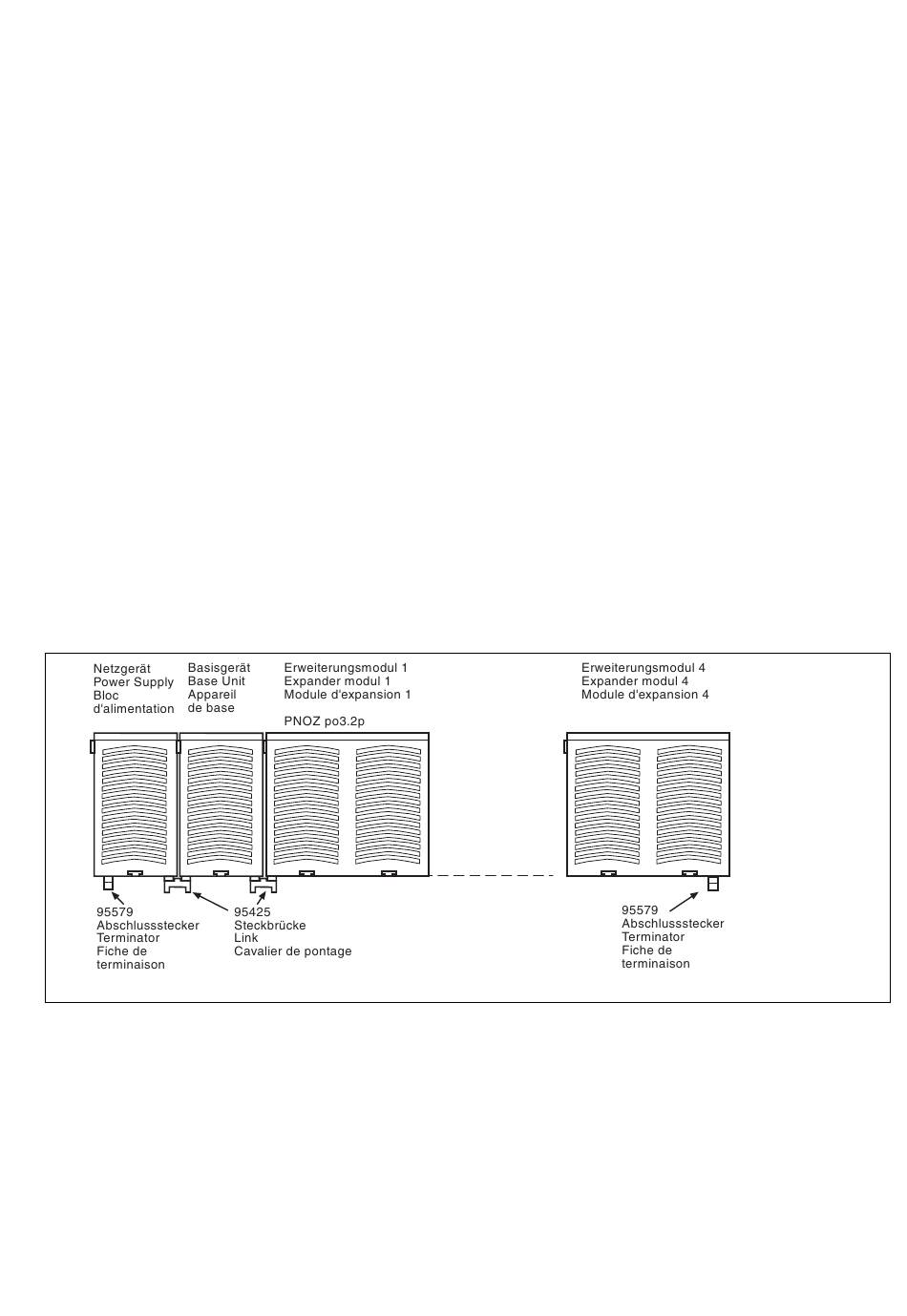 Netzgerät
Power Supply
Bloc d'alimentation

Basisgerät
Base Unit
Appareil de base

Erweiterungsmodul 1
Expander modul 1
Module d'expansion 1

PNOZ po3.2p

Erweiterungsmodul 4
Expander modul 4
Module d'expansion 4

95579
Abschlussstecker
Terminator
Fiche de terminaison

95425
Steckbrücke
Link
Cavalier de pontage

95579
Abschlussstecker
Terminator
Fiche de terminaison